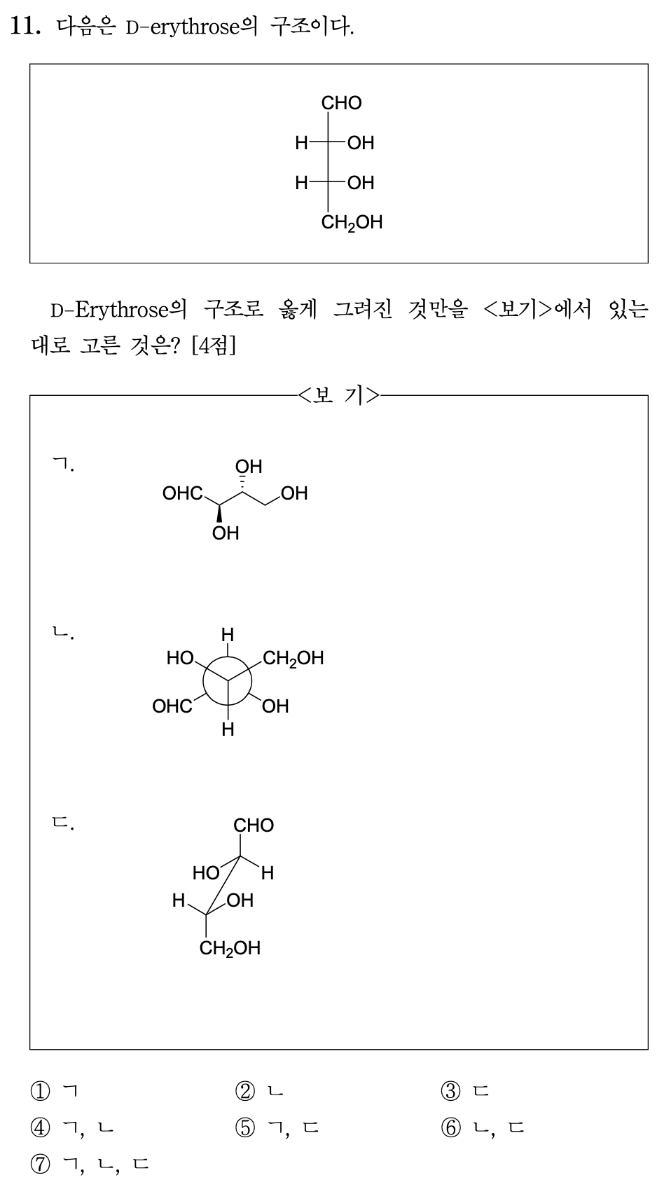 11. 다음은 D-erythrose의 구조이다.

CHO
H OH
H OH
$CH_2OH$

D-Erythrose의 구조로 옳게 그려진 것만을 <보기>에서 있는 대로 고른 것은? [4점]

<보 기>

ㄱ.
OH
OHC OH
OH

ㄴ.
H
HO $CH_2OH$
OHC OH
H

ㄷ.
CHO
HO H
H OH
$CH_2OH$

① ㄱ ② ㄴ ③ ㄷ
④ ㄱ, ㄴ ⑤ ㄱ, ㄷ ⑥ ㄴ, ㄷ
⑦ ㄱ, ㄴ, ㄷ